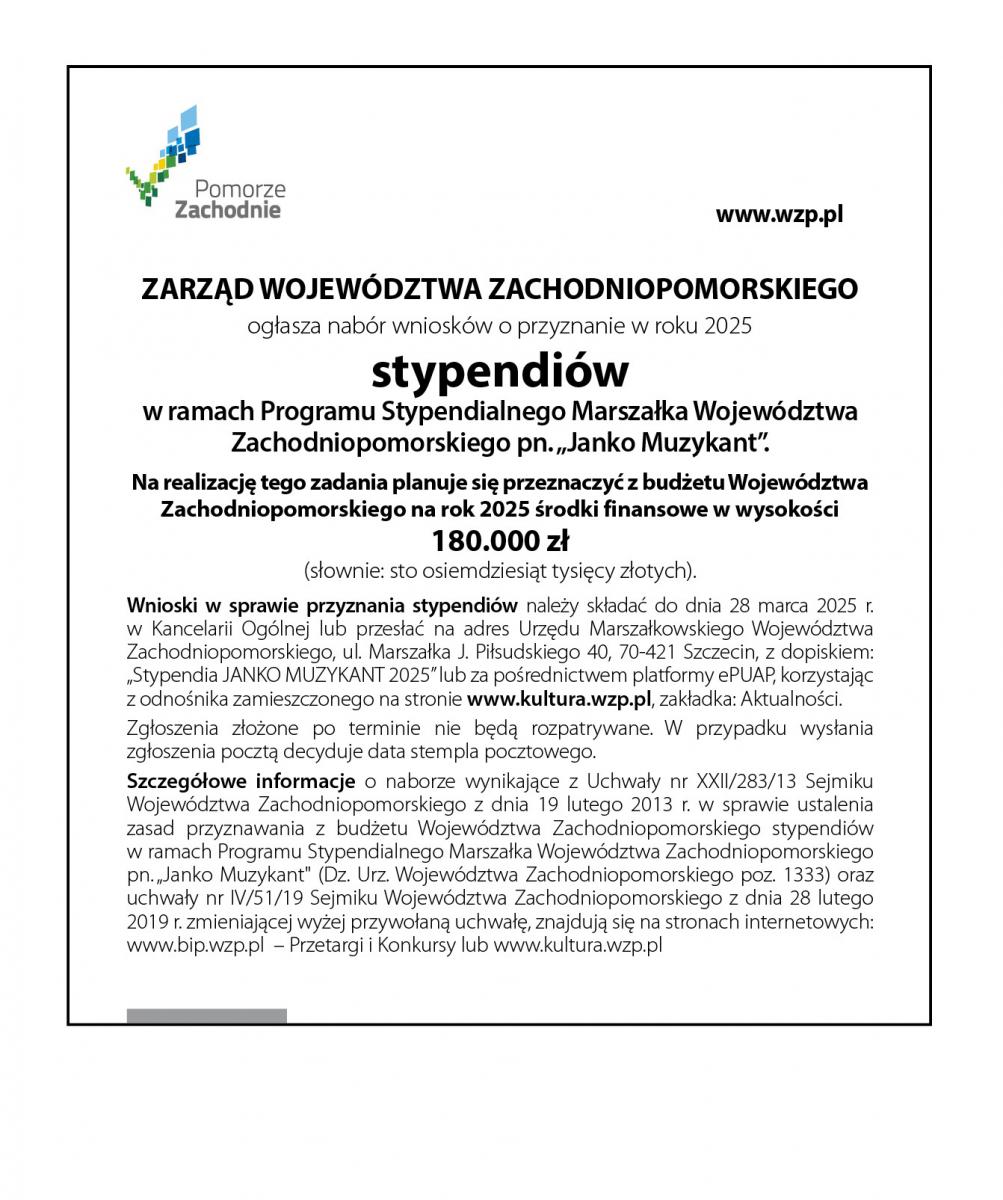 Pomorze
Zachodnie

www.wzp.pl

ZARZĄD WOJEWÓDZTWA ZACHODNIOPOMORSKIEGO

ogłasza nabór wniosków o przyznanie w roku 2025

stypendiów

w ramach Programu Stypendialnego Marszałka Województwa Zachodniopomorskiego pn. „Janko Muzykant".

Na realizację tego zadania planuje się przeznaczyć z budżetu Województwa Zachodniopomorskiego na rok 2025 środki finansowe w wysokości

180.000 zł

(słownie: sto osiemdziesiąt tysięcy złotych).

Wnioski w sprawie przyznania stypendiów należy składać do dnia 28 marca 2025 r. w Kancelarii Ogólnej lub przesłać na adres Urzędu Marszałkowskiego Województwa Zachodniopomorskiego, ul. Marszałka J. Piłsudskiego 40, 70-421 Szczecin, z dopiskiem: „Stypendia JANKO MUZYKANT 2025" lub za pośrednictwem platformy ePUAP, korzystając z odnośnika zamieszczonego na stronie www.kultura.wzp.pl, zakładka: Aktualności.

Zgłoszenia złożone po terminie nie będą rozpatrywane. W przypadku wysłania zgłoszenia pocztą decyduje data stempla pocztowego.

Szczegółowe informacje o naborze wynikające z Uchwały nr XXII/283/13 Sejmiku Województwa Zachodniopomorskiego z dnia 19 lutego 2013 r. w sprawie ustalenia zasad przyznawania z budżetu Województwa Zachodniopomorskiego stypendiów w ramach Programu Stypendialnego Marszałka Województwa Zachodniopomorskiego pn. „Janko Muzykant" (Dz. Urz. Województwa Zachodniopomorskiego poz. 1333) oraz uchwały nr IV/51/19 Sejmiku Województwa Zachodniopomorskiego z dnia 28 lutego 2019 r. zmieniającej wyżej przywołaną uchwałę, znajdują się na stronach internetowych: www.bip.wzp.pl – Przetargi i Konkursy lub www.kultura.wzp.pl